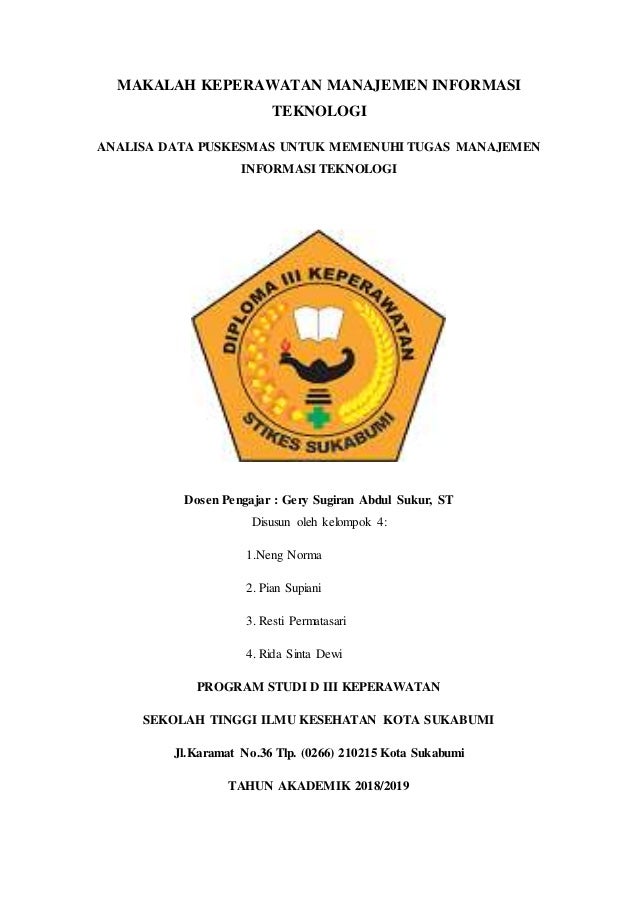 MAKALAH KEPERAWATAN MANAJEMEN INFORMASI TEKNOLOGI

ANALISA DATA PUSKESMAS UNTUK MEMENUHI TUGAS MANAJEMEN INFORMASI TEKNOLOGI

DIPLOMA III KEPERAWATAN

STIKES SUKABUMI

Dosen Pengajar : Gery Sugiran Abdul Sukur, ST

Disusun oleh kelompok 4:

1.Neng Norma

2. Pian Supiani

3. Resti Permatasari

4. Rida Sinta Dewi

PROGRAM STUDI D III KEPERAWATAN

SEKOLAH TINGGI ILMU KESEHATAN KOTA SUKABUMI

Jl.Karamat No.36 Tlp. (0266) 210215 Kota Sukabumi

TAHUN AKADEMIK 2018/2019